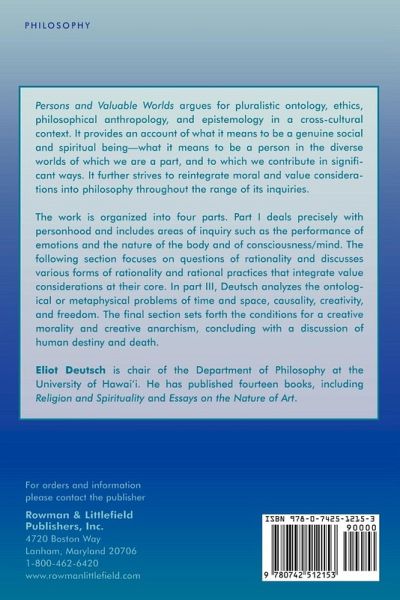 PHILOSOPHY

Persons and Valuable Worlds argues for pluralistic ontology, ethics, philosophical anthropology, and epistemology in a cross-cultural context. It provides an account of what it means to be a genuine social and spiritual being—what it means to be a person in the diverse worlds of which we are a part, and to which we contribute in significant ways. It further strives to reintegrate moral and value considerations into philosophy throughout the range of its inquiries.

The work is organized into four parts. Part I deals precisely with personhood and includes areas of inquiry such as the performance of emotions and the nature of the body and of consciousness/mind. The following section focuses on questions of rationality and discusses various forms of rationality and rational practices that integrate value considerations at their core. In part III, Deutsch analyzes the ontological or metaphysical problems of time and space, causality, creativity, and freedom. The final section sets forth the conditions for a creative morality and creative anarchism, concluding with a discussion of human destiny and death.

Eliot Deutsch is chair of the Department of Philosophy at the University of Hawai'i. He has published fourteen books, including Religion and Spirituality and Essays on the Nature of Art.

For orders and information please contact the publisher

Rowman & Littlefield Publishers, Inc.
4720 Boston Way
Lanham, Maryland 20706
1-800-462-6420
www.rowmanlittlefield.com

ISBN 978-0-7425-1215-3
90000
9 780742 512153